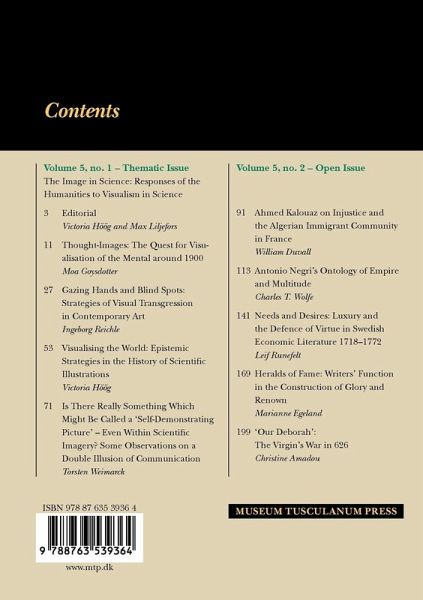 Contents

Volume 5, no. 1 – Thematic Issue
The Image in Science: Responses of the Humanities to Visualism in Science

3 Editorial
Victoria Höög and Max Liljefors

11 Thought-Images: The Quest for Visualisation of the Mental around 1900
Moa Goysdotter

27 Gazing Hands and Blind Spots: Strategies of Visual Transgression in Contemporary Art
Ingeborg Reichle

53 Visualising the World: Epistemic Strategies in the History of Scientific Illustrations
Victoria Höög

71 Is There Really Something Which Might Be Called a 'Self-Demonstrating Picture' – Even Within Scientific Imagery? Some Observations on a Double Illusion of Communication
Torsten Weimarck

Volume 5, no. 2 – Open Issue

91 Ahmed Kalouaz on Injustice and the Algerian Immigrant Community in France
William Duvall

113 Antonio Negri's Ontology of Empire and Multitude
Charles T. Wolfe

141 Needs and Desires: Luxury and the Defence of Virtue in Swedish Economic Literature 1718–1772
Leif Runefelt

169 Heralds of Fame: Writers' Function in the Construction of Glory and Renown
Marianne Egeland

199 'Our Deborah': The Virgin's War in 626
Christine Amadou

ISBN 978 87 635 3936 4

9 788763 539364

www.mtp.dk

MUSEUM TUSCULANUM PRESS